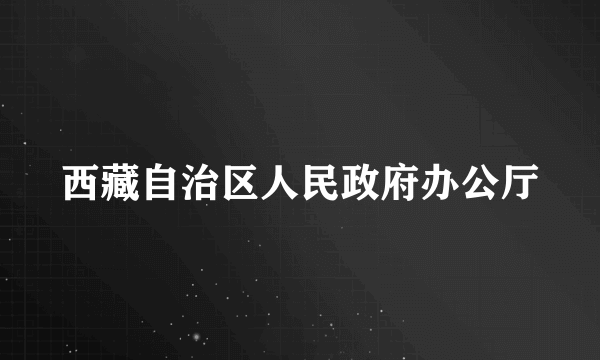 西藏自治区人民政府办公厅